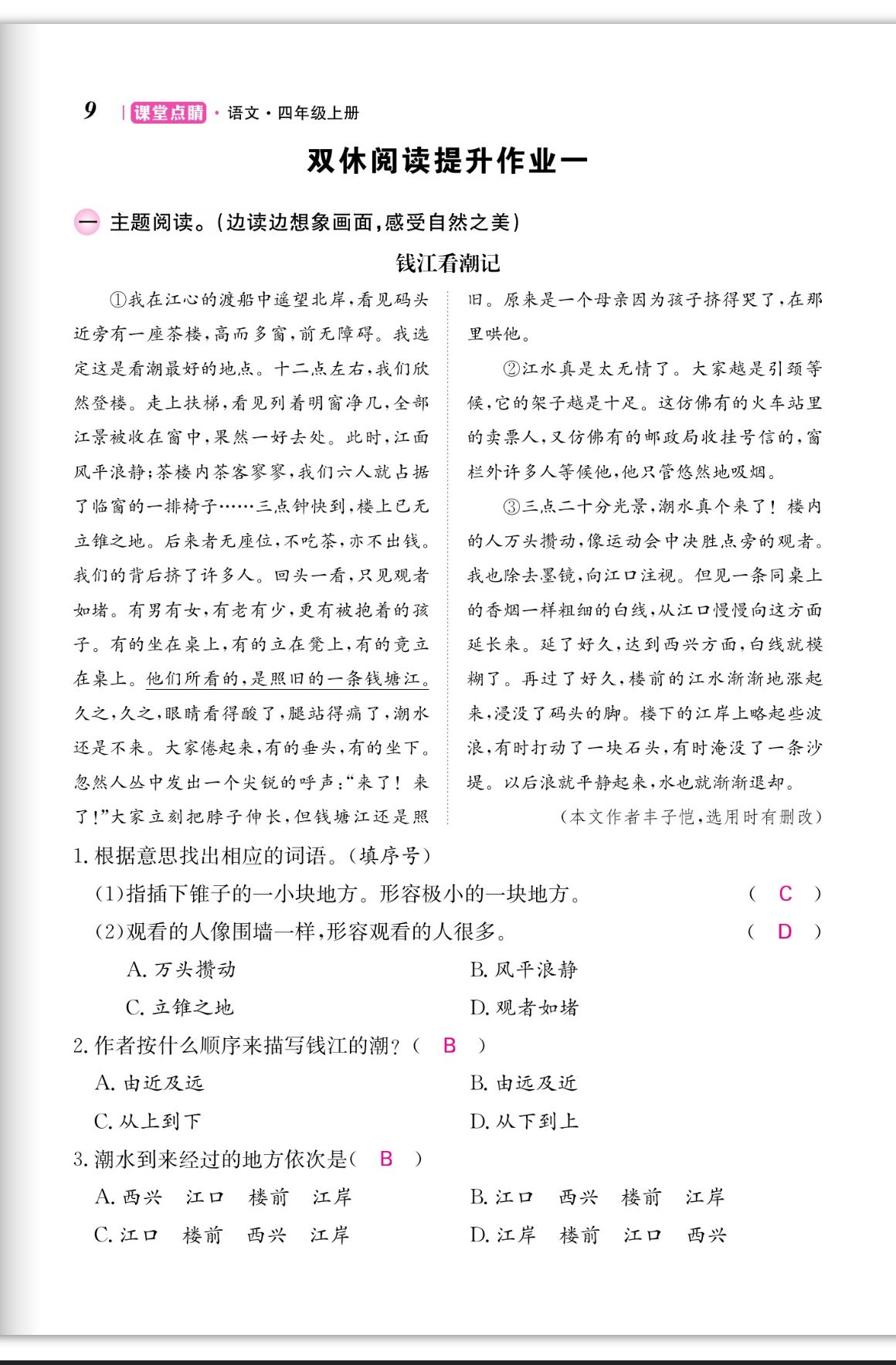 9 | 课堂点睛 · 语文 · 四年级上册

双休阅读提升作业一

一 主题阅读。(边读边想象画面,感受自然之美)

钱江看潮记

①我在江心的渡船中遥望北岸,看见码头近旁有一座茶楼,高而多窗,前无障碍。我选定这是看潮最好的地点。十二点左右,我们欣然登楼。走上扶梯,看见列着明窗净几,全部江景被收在窗中,果然一好去处。此时,江面风平浪静;茶楼内茶客寥寥,我们六人就占据了临窗的一排椅子……三点钟快到,楼上已无立锥之地。后来者无座位,不吃茶,亦不出钱。我们的背后挤了许多人。回头一看,只见观者如堵。有男有女,有老有少,更有被抱着的孩子。有的坐在桌上,有的立在凳上,有的竟立在桌上。他们所看的,是照旧的一条钱塘江。久之,久之,眼睛看得酸了,腿站得痛了,潮水还是不来。大家倦起来,有的垂头,有的坐下。忽然人丛中发出一个尖锐的呼声:“来了!来了!”大家立刻把脖子伸长,但钱塘江还是照旧。原来是一个母亲因为孩子挤得哭了,在那里哄他。

②江水真是太无情了。大家越是引颈等候,它的架子越是十足。这仿佛有的火车站里的卖票人,又仿佛有的邮政局收挂号信的,窗栏外许多人等候他,他只管悠然地吸烟。

③三点二十分光景,潮水真个来了!楼内的人万头攒动,像运动会中决胜点旁的观者。我也除去墨镜,向江口注视。但见一条同桌上的香烟一样粗细的白线,从江口慢慢向这方面延长来。延了好久,达到西兴方面,白线就模糊了。再过了好久,楼前的江水渐渐地涨起来,浸没了码头的脚。楼下的江岸上略起些波浪,有时打动了一块石头,有时淹没了一条沙堤。以后浪就平静起来,水也就渐渐退却。

(本文作者丰子恺,选用时有删改)

1. 根据意思找出相应的词语。(填序号)

(1)指插下锥子的一小块地方。形容极小的一块地方。 ( C )

(2)观看的人像围墙一样,形容观看的人很多。 ( D )

A. 万头攒动 B. 风平浪静

C. 立锥之地 D. 观者如堵

2. 作者按什么顺序来描写钱江的潮?( B )

A. 由近及远 B. 由远及近

C. 从上到下 D. 从下到上

3. 潮水到来经过的地方依次是( B )

A. 西兴 江口 楼前 江岸 B. 江口 西兴 楼前 江岸

C. 江口 楼前 西兴 江岸 D. 江岸 楼前 江口 西兴